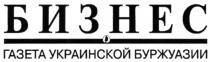 БИЗНЕС

ГАЗЕТА УКРАИНСКОЙ БУРЖУАЗИИ